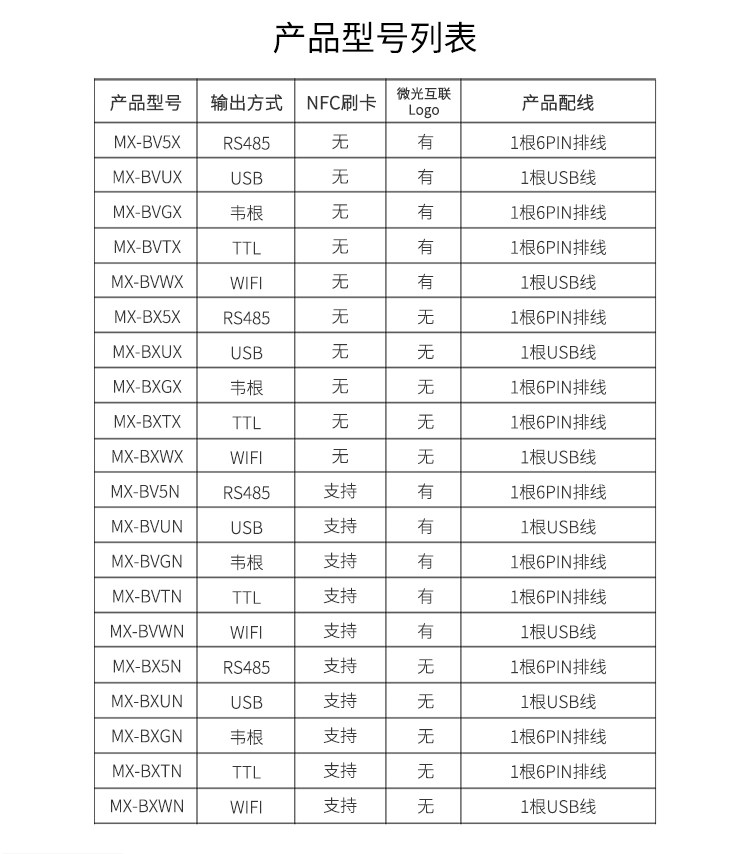 产品型号列表

| 产品型号 | 输出方式 | NFC刷卡 | 微光互联 Logo | 产品配线 |
|---|---|---|---|---|
| MX-BV5X | RS485 | 无 | 有 | 1根6PIN排线 |
| MX-BVUX | USB | 无 | 有 | 1根USB线 |
| MX-BVGX | 韦根 | 无 | 有 | 1根6PIN排线 |
| MX-BVTX | TTL | 无 | 有 | 1根6PIN排线 |
| MX-BVWX | WIFI | 无 | 有 | 1根USB线 |
| MX-BX5X | RS485 | 无 | 无 | 1根6PIN排线 |
| MX-BXUX | USB | 无 | 无 | 1根USB线 |
| MX-BXGX | 韦根 | 无 | 无 | 1根6PIN排线 |
| MX-BXTX | TTL | 无 | 无 | 1根6PIN排线 |
| MX-BXWX | WIFI | 无 | 无 | 1根USB线 |
| MX-BV5N | RS485 | 支持 | 有 | 1根6PIN排线 |
| MX-BVUN | USB | 支持 | 有 | 1根USB线 |
| MX-BVGN | 韦根 | 支持 | 有 | 1根6PIN排线 |
| MX-BVTN | TTL | 支持 | 有 | 1根6PIN排线 |
| MX-BVWN | WIFI | 支持 | 有 | 1根USB线 |
| MX-BX5N | RS485 | 支持 | 无 | 1根6PIN排线 |
| MX-BXUN | USB | 支持 | 无 | 1根USB线 |
| MX-BXGN | 韦根 | 支持 | 无 | 1根6PIN排线 |
| MX-BXTN | TTL | 支持 | 无 | 1根6PIN排线 |
| MX-BXWN | WIFI | 支持 | 无 | 1根USB线 |